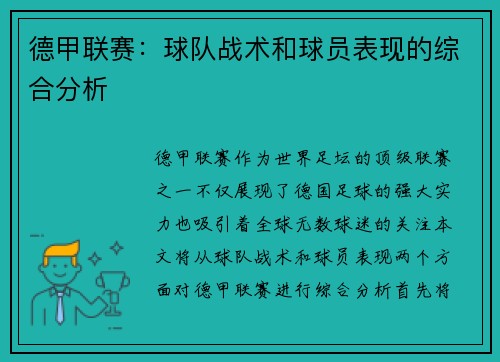 德甲联赛：球队战术和球员表现的综合分析

德甲联赛作为世界足坛的顶级联赛之一不仅展现了德国足球的强大实力也吸引着全球无数球迷的关注本文将从球队战术和球员表现两个方面对德甲联赛进行综合分析首先将